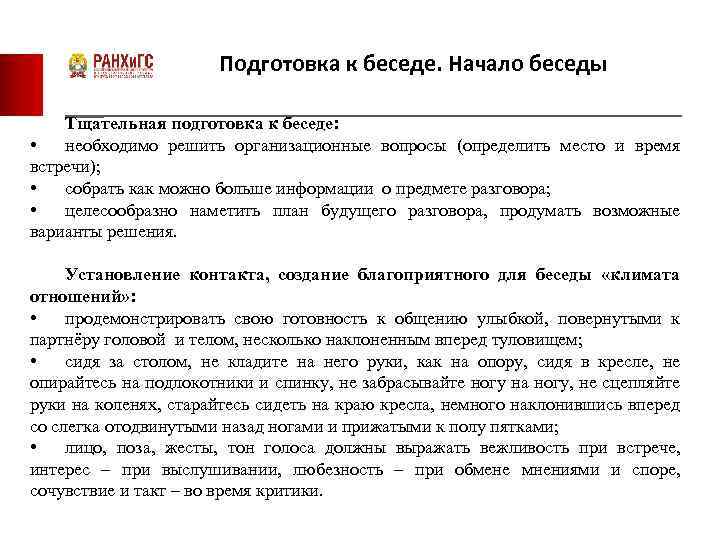 РАНХиГС

Подготовка к беседе. Начало беседы

Тщательная подготовка к беседе:
• необходимо решить организационные вопросы (определить место и время встречи);
• собрать как можно больше информации о предмете разговора;
• целесообразно наметить план будущего разговора, продумать возможные варианты решения.

Установление контакта, создание благоприятного для беседы «климата отношений»:
• продемонстрировать свою готовность к общению улыбкой, повернутыми к партнёру головой и телом, несколько наклоненным вперед туловищем;
• сидя за столом, не кладите на него руки, как на опору, сидя в кресле, не опирайтесь на подлокотники и спинку, не забрасывайте ногу на ногу, не сцепляйте руки на коленях, старайтесь сидеть на краю кресла, немного наклонившись вперед со слегка отодвинутыми назад ногами и прижатыми к полу пятками;
• лицо, поза, жесты, тон голоса должны выражать вежливость при встрече, интерес – при выслушивании, любезность – при обмене мнениями и споре, сочувствие и такт – во время критики.